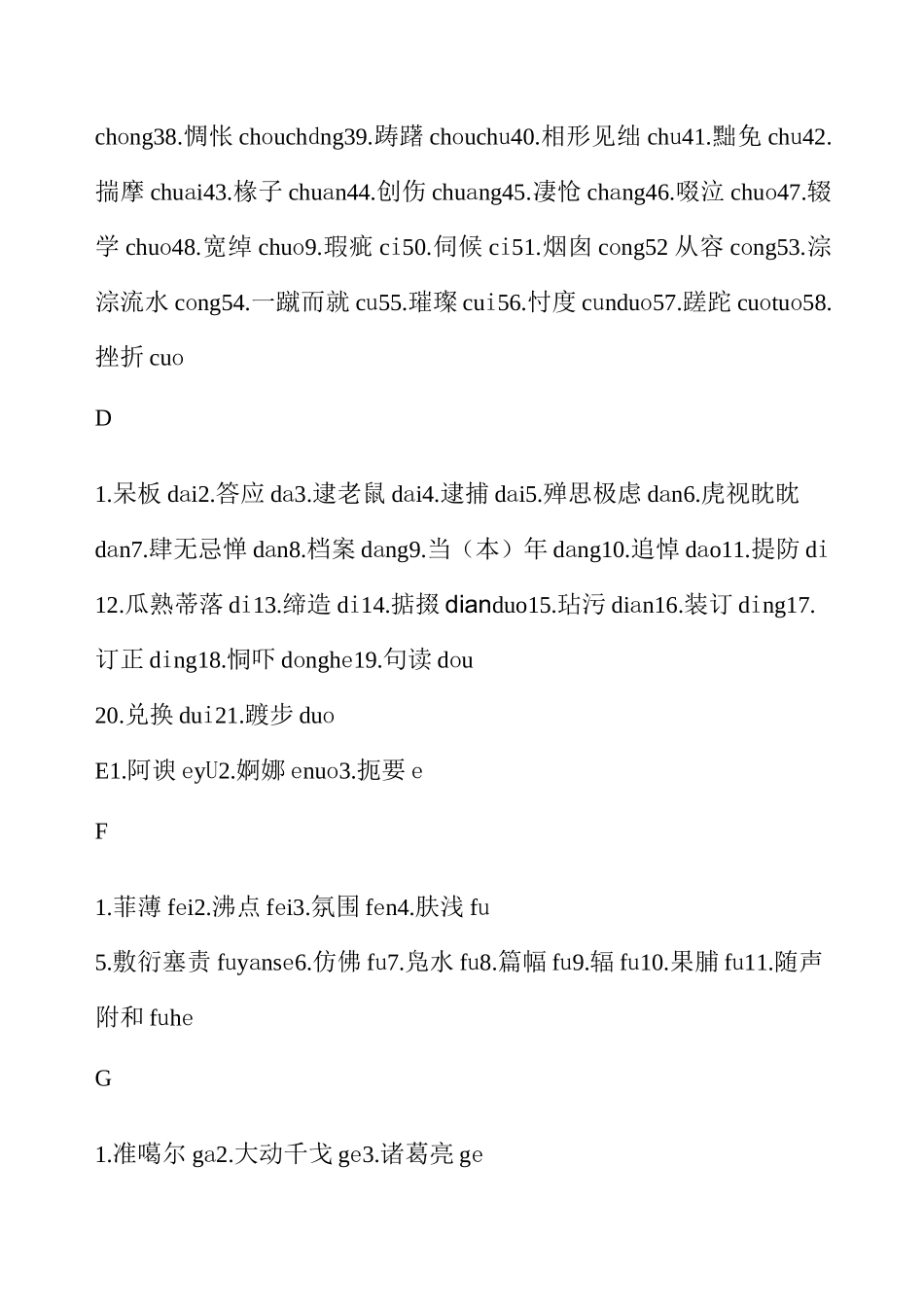 chong38.惆怅 chouchdng39.踌躇 chouchu40.相形见绌 chu41.黜免 chu42.揣摩 chuai43.椽子 chuan44.创伤 chuang45.凄怆 chang46.啜泣 chuo47.辍学 chuo48.宽绰 chuo9.瑕疵 ci50.伺候 ci51.烟囱 cong52 从容 cong53.淙淙流水 cong54.一蹴而就 cu55.璀璨 cui56.忖度 cunduo57.蹉跎 cuotuo58.挫折 cuo

D

1.呆板 dai2.答应 da3.逮老鼠 dai4.逮捕 dai5.殚思极虑 dan6.虎视眈眈 dan7.肆无忌惮 dan8.档案 dang9.当（本）年 dang10.追悼 dao11.提防 di 12.瓜熟蒂落 di13.缔造 di14.掂掇 dianduo15.玷污 dian16.装订 ding17.订正 ding18.恫吓 donghe19.句读 dou
20.兑换 dui21.踱步 duo
E1.阿谀 eyU2.婀娜 enuo3.扼要 e

F

1.菲薄 fei2.沸点 fei3.氛围 fen4.肤浅 fu
5.敷衍塞责 fuyanse6.仿佛 fu7.凫水 fu8.篇幅 fu9.辐 fu10.果脯 fu11.随声附和 fuhe

G

1.准噶尔 ga2.大动干戈 ge3.诸葛亮 ge